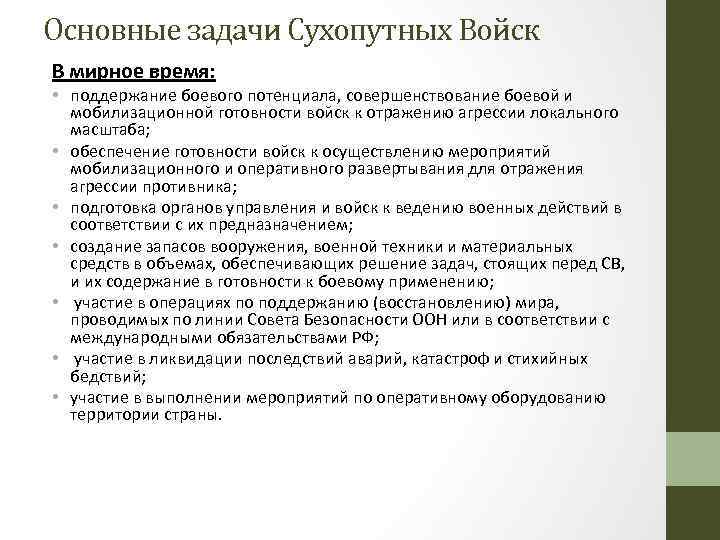 Основные задачи Сухопутных Войск

В мирное время:

• поддержание боевого потенциала, совершенствование боевой и мобилизационной готовности войск к отражению агрессии локального масштаба;
• обеспечение готовности войск к осуществлению мероприятий мобилизационного и оперативного развертывания для отражения агрессии противника;
• подготовка органов управления и войск к ведению военных действий в соответствии с их предназначением;
• создание запасов вооружения, военной техники и материальных средств в объемах, обеспечивающих решение задач, стоящих перед СВ, и их содержание в готовности к боевому применению;
• участие в операциях по поддержанию (восстановлению) мира, проводимых по линии Совета Безопасности ООН или в соответствии с международными обязательствами РФ;
• участие в ликвидации последствий аварий, катастроф и стихийных бедствий;
• участие в выполнении мероприятий по оперативному оборудованию территории страны.